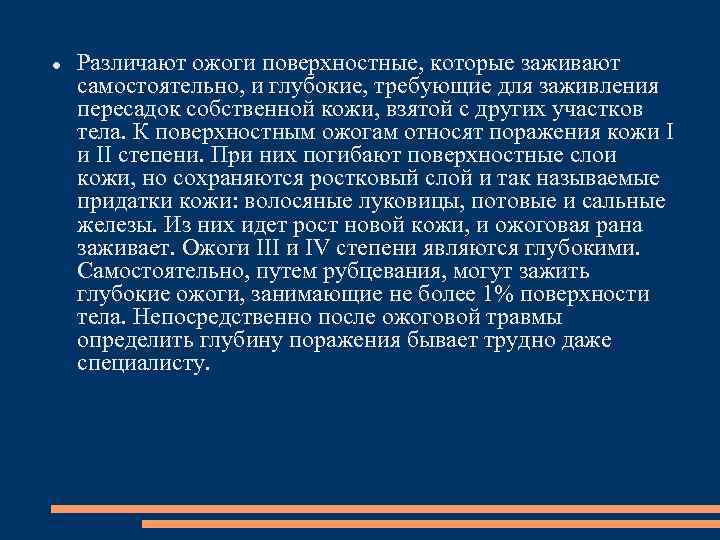 • Различают ожоги поверхностные, которые заживают самостоятельно, и глубокие, требующие для заживления пересадок собственной кожи, взятой с других участков тела. К поверхностным ожогам относят поражения кожи I и II степени. При них погибают поверхностные слои кожи, но сохраняются ростковый слой и так называемые придатки кожи: волосяные луковицы, потовые и сальные железы. Из них идет рост новой кожи, и ожоговая рана заживает. Ожоги III и IV степени являются глубокими. Самостоятельно, путем рубцевания, могут зажить глубокие ожоги, занимающие не более 1% поверхности тела. Непосредственно после ожоговой травмы определить глубину поражения бывает трудно даже специалисту.